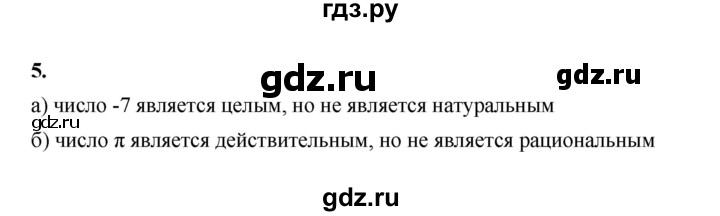 гдз.ру

5.

gdz.ru gdz.ru

а) число -7 является целым, но не является натуральным
gdz.ru
б) число $\pi$ является действительным, но не является рациональным

gdz.ru